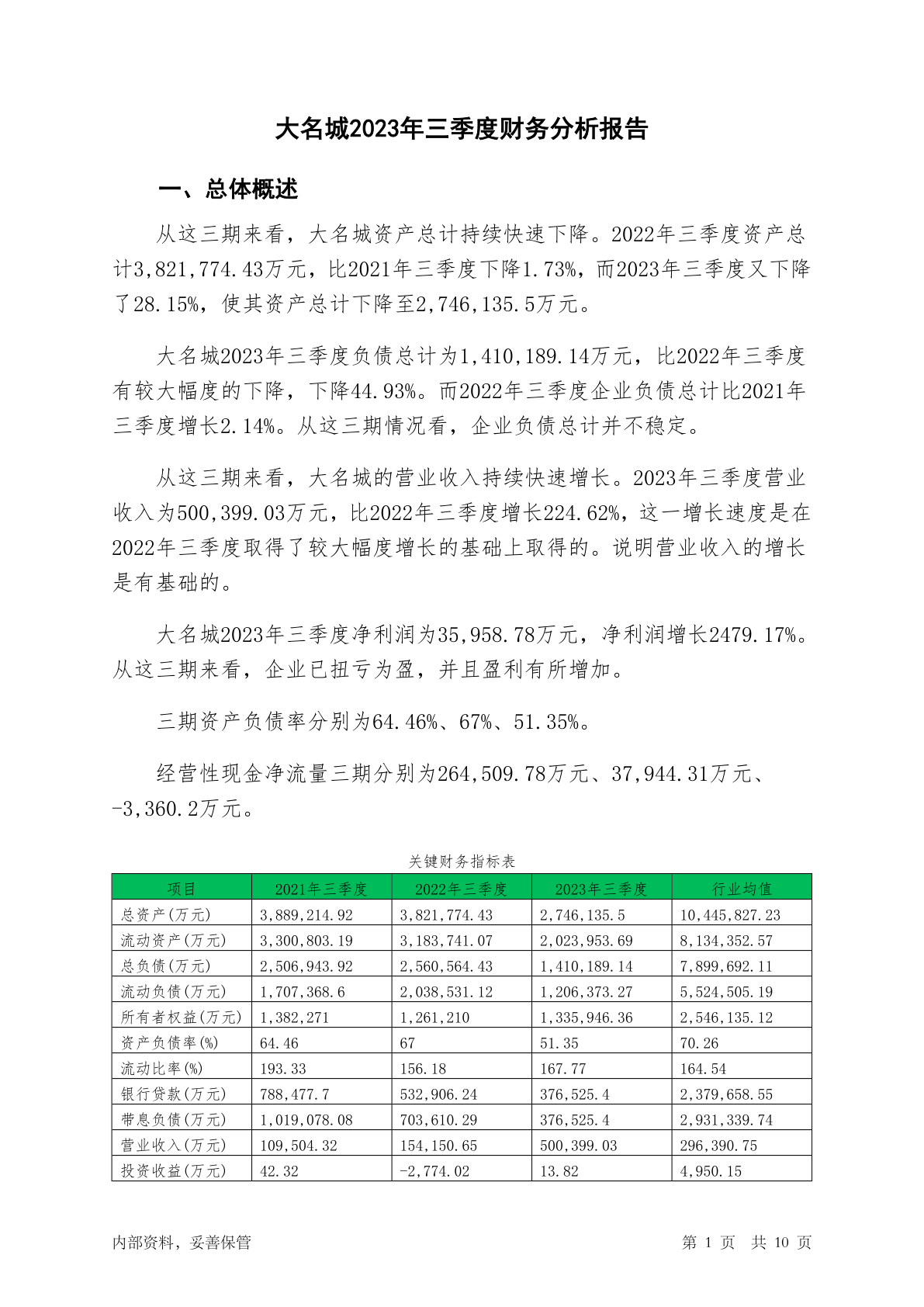 大名城2023年三季度财务分析报告

一、总体概述

从这三期来看，大名城资产总计持续快速下降。2022年三季度资产总计3,821,774.43万元，比2021年三季度下降1.73%，而2023年三季度又下降了28.15%，使其资产总计下降至2,746,135.5万元。

大名城2023年三季度负债总计为1,410,189.14万元，比2022年三季度有较大幅度的下降，下降44.93%。而2022年三季度企业负债总计比2021年三季度增长2.14%。从这三期情况看，企业负债总计并不稳定。

从这三期来看，大名城的营业收入持续快速增长。2023年三季度营业收入为500,399.03万元，比2022年三季度增长224.62%，这一增长速度是在2022年三季度取得了较大幅度增长的基础上取得的。说明营业收入的增长是有基础的。

大名城2023年三季度净利润为35,958.78万元，净利润增长2479.17%。从这三期来看，企业已扭亏为盈，并且盈利有所增加。

三期资产负债率分别为64.46%、67%、51.35%。

经营性现金净流量三期分别为264,509.78万元、37,944.31万元、-3,360.2万元。

关键财务指标表

| 项目 | 2021年三季度 | 2022年三季度 | 2023年三季度 | 行业均值 |
|---|---|---|---|---|
| 总资产(万元) | 3,889,214.92 | 3,821,774.43 | 2,746,135.5 | 10,445,827.23 |
| 流动资产(万元) | 3,300,803.19 | 3,183,741.07 | 2,023,953.69 | 8,134,352.57 |
| 总负债(万元) | 2,506,943.92 | 2,560,564.43 | 1,410,189.14 | 7,899,692.11 |
| 流动负债(万元) | 1,707,368.6 | 2,038,531.12 | 1,206,373.27 | 5,524,505.19 |
| 所有者权益(万元) | 1,382,271 | 1,261,210 | 1,335,946.36 | 2,546,135.12 |
| 资产负债率(%) | 64.46 | 67 | 51.35 | 70.26 |
| 流动比率(%) | 193.33 | 156.18 | 167.77 | 164.54 |
| 银行贷款(万元) | 788,477.7 | 532,906.24 | 376,525.4 | 2,379,658.55 |
| 带息负债(万元) | 1,019,078.08 | 703,610.29 | 376,525.4 | 2,931,339.74 |
| 营业收入(万元) | 109,504.32 | 154,150.65 | 500,399.03 | 296,390.75 |
| 投资收益(万元) | 42.32 | -2,774.02 | 13.82 | 4,950.15 |

内部资料，妥善保管

第 1 页 共 10 页